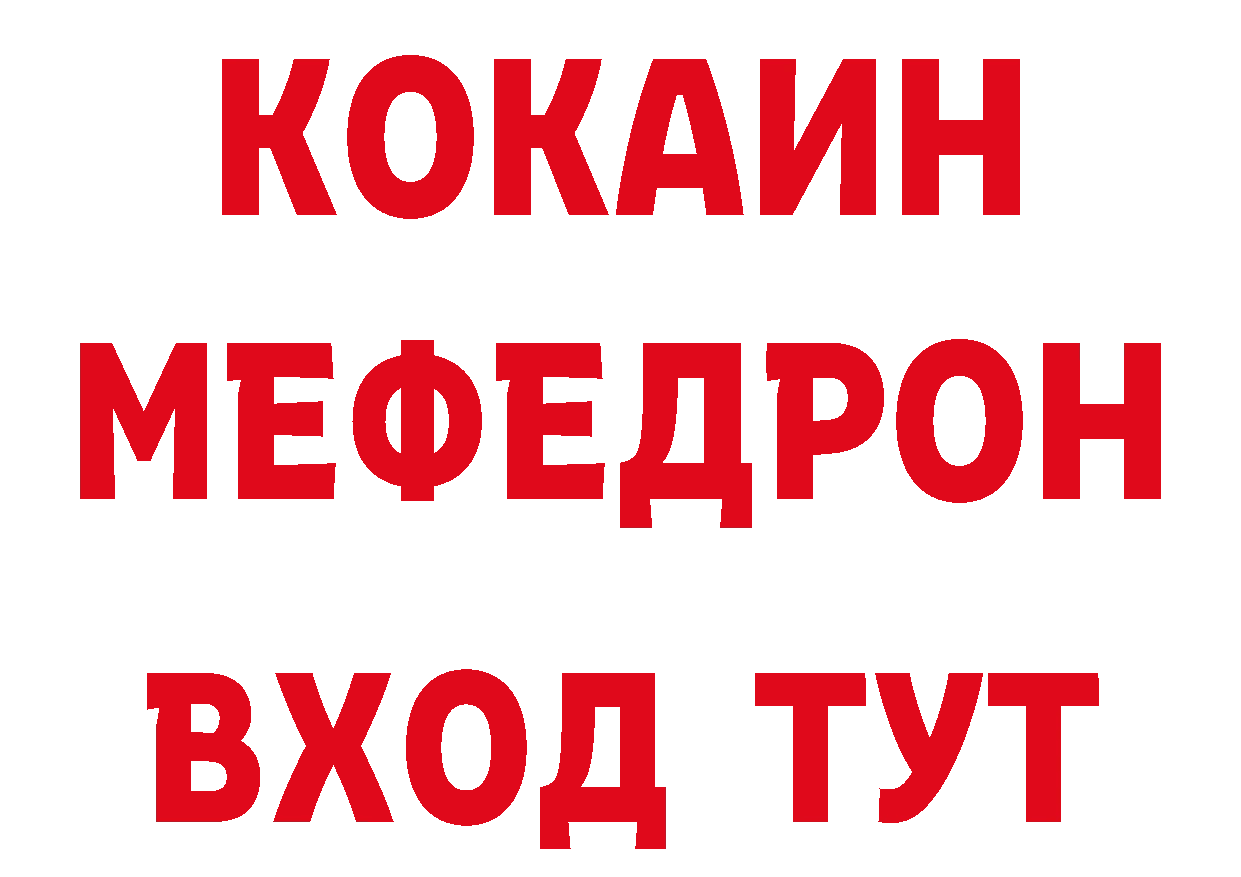 КОКАИН
МЕФЕДРОН
ВХОД ТУТ